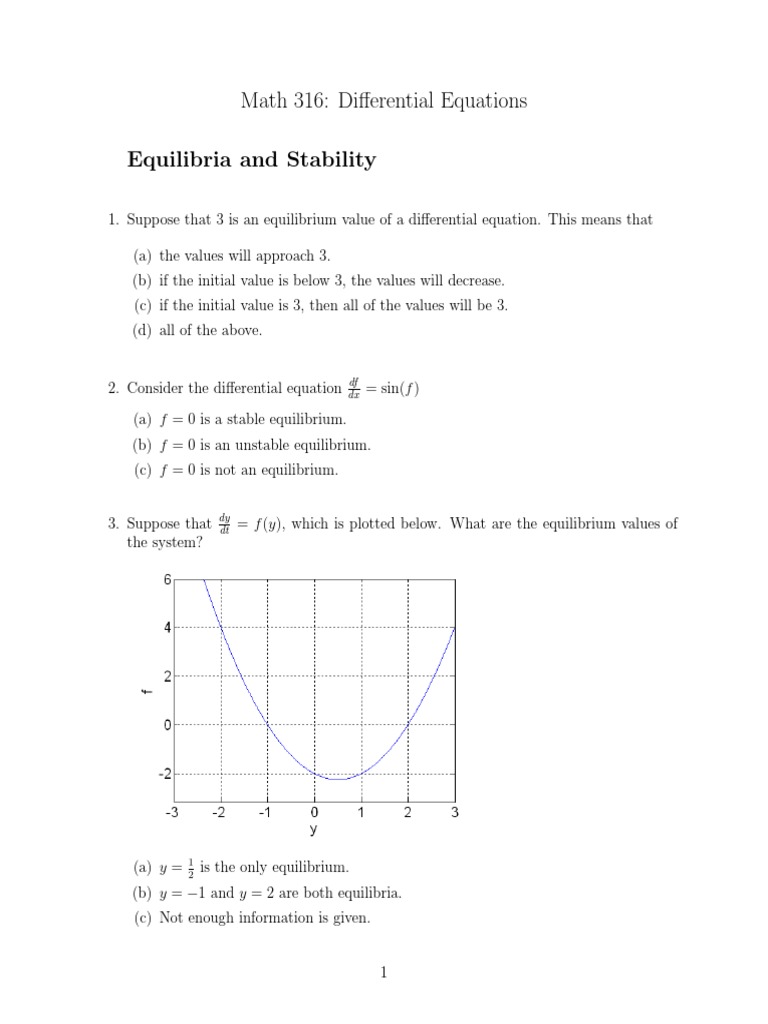 Math 316: Differential Equations

Equilibria and Stability

1. Suppose that 3 is an equilibrium value of a differential equation. This means that

(a) the values will approach 3.
(b) if the initial value is below 3, the values will decrease.
(c) if the initial value is 3, then all of the values will be 3.
(d) all of the above.

2. Consider the differential equation $\frac{df}{dx} = \sin(f)$

(a) $f = 0$ is a stable equilibrium.
(b) $f = 0$ is an unstable equilibrium.
(c) $f = 0$ is not an equilibrium.

3. Suppose that $\frac{dy}{dt} = f(y)$, which is plotted below. What are the equilibrium values of the system?

6
4
2
0
-2
f
-3 -2 -1 0 1 2 3
y

(a) $y = \frac{1}{2}$ is the only equilibrium.
(b) $y = -1$ and $y = 2$ are both equilibria.
(c) Not enough information is given.

1